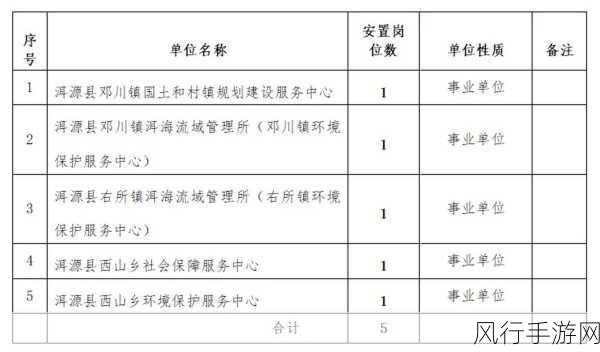 | 序号 | 单位名称 | 安置岗位数 | 单位性质 | 备注 |
|---|---|---|---|---|
| 1 | 洱源县邓川镇国土和村镇规划建设服务中心 | 1 | 事业单位 | |
| 2 | 洱源县邓川镇洱海流域管理所（邓川镇环境保护服务中心） | 1 | 事业单位 | |
| 3 | 洱源县右所镇洱海流域管理所（右所镇环境保护服务中心） | 1 | 事业单位 | |
| 4 | 洱源县西山乡社会保障服务中心 | 1 | 事业单位 | |
| 5 | 洱源县西山乡环境保护服务中心 | 1 | 事业单位 | |
| | 合计 | 5 | | |

风行手游网